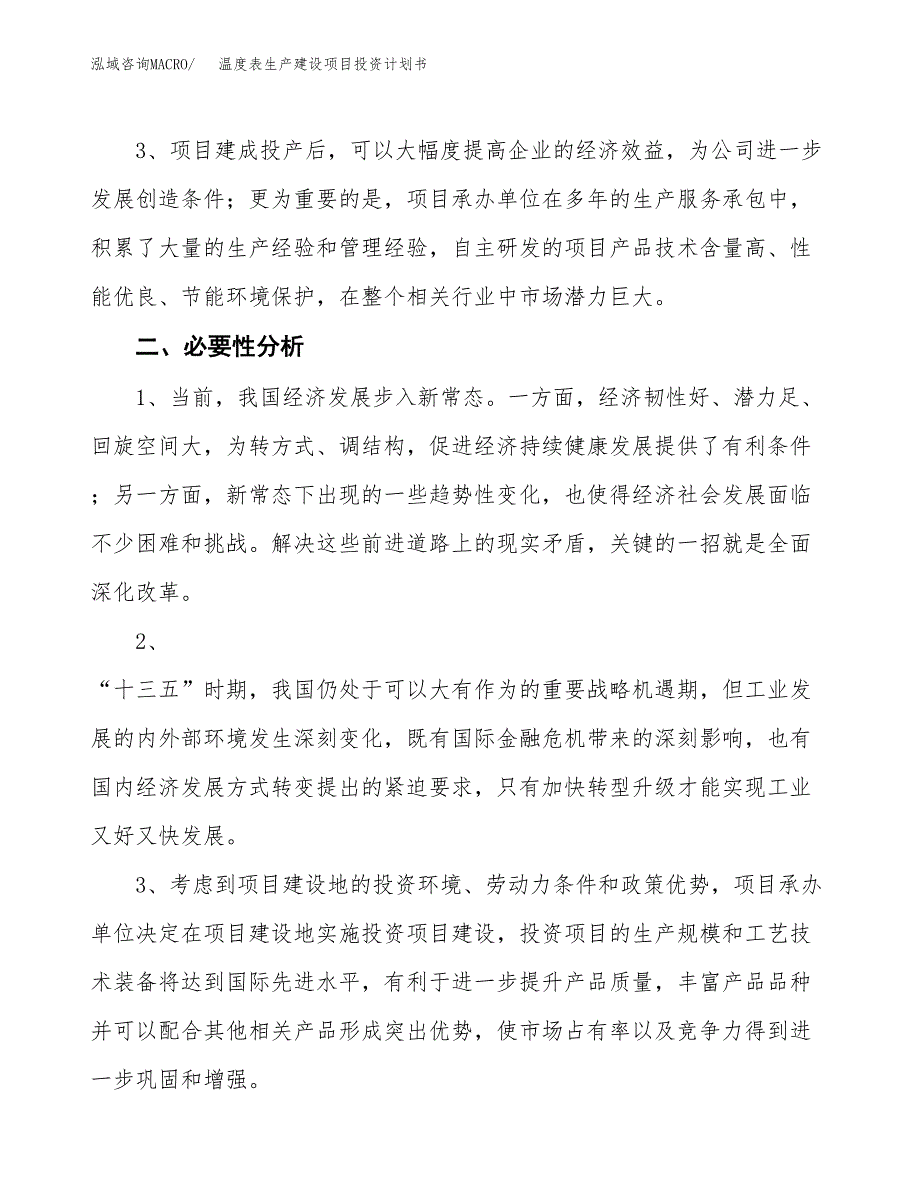 泓域咨询MACRO/　　温度表生产建设项目投资计划书

3、项目建成投产后，可以大幅度提高企业的经济效益，为公司进一步发展创造条件；更为重要的是，项目承办单位在多年的生产服务承包中，积累了大量的生产经验和管理经验，自主研发的项目产品技术含量高、性能优良、节能环境保护，在整个相关行业中市场潜力巨大。

二、必要性分析

1、当前，我国经济发展步入新常态。一方面，经济韧性好、潜力足、回旋空间大，为转方式、调结构，促进经济持续健康发展提供了有利条件；另一方面，新常态下出现的一些趋势性变化，也使得经济社会发展面临不少困难和挑战。解决这些前进道路上的现实矛盾，关键的一招就是全面深化改革。

2、

“十三五”时期，我国仍处于可以大有作为的重要战略机遇期，但工业发展的内外部环境发生深刻变化，既有国际金融危机带来的深刻影响，也有国内经济发展方式转变提出的紧迫要求，只有加快转型升级才能实现工业又好又快发展。

3、考虑到项目建设地的投资环境、劳动力条件和政策优势，项目承办单位决定在项目建设地实施投资项目建设，投资项目的生产规模和工艺技术装备将达到国际先进水平，有利于进一步提升产品质量，丰富产品品种并可以配合其他相关产品形成突出优势，使市场占有率以及竞争力得到进一步巩固和增强。